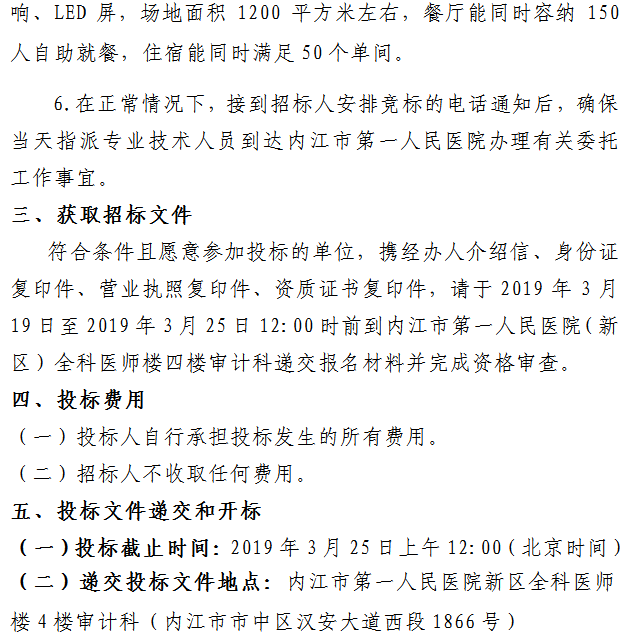 响、LED屏，场地面积1200平方米左右，餐厅能同时容纳150人自助就餐，住宿能同时满足50个单间。

6.在正常情况下，接到招标人安排竞标的电话通知后，确保当天指派专业技术人员到达内江市第一人民医院办理有关委托工作事宜。

三、获取招标文件

符合条件且愿意参加投标的单位，携经办人介绍信、身份证复印件、营业执照复印件、资质证书复印件，请于2019年3月19日至2019年3月25日12:00时前到内江市第一人民医院（新区）全科医师楼四楼审计科递交报名材料并完成资格审查。

四、投标费用

（一）投标人自行承担投标发生的所有费用。

（二）招标人不收取任何费用。

五、投标文件递交和开标

（一）投标截止时间：2019年3月25日上午12:00（北京时间）

（二）递交投标文件地点：内江市第一人民医院新区全科医师楼4楼审计科（内江市市中区汉安大道西段1866号）